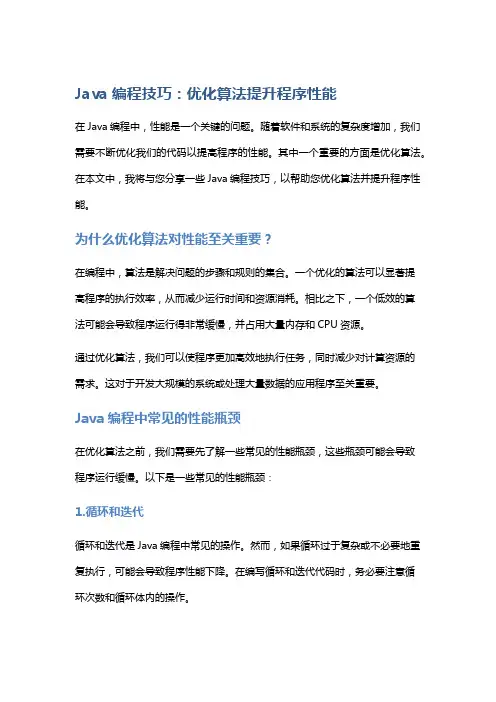 Java 编程技巧：优化算法提升程序性能

在 Java 编程中，性能是一个关键的问题。随着软件和系统的复杂度增加，我们需要不断优化我们的代码以提高程序的性能。其中一个重要的方面是优化算法。在本文中，我将与您分享一些 Java 编程技巧，以帮助您优化算法并提升程序性能。

为什么优化算法对性能至关重要？

在编程中，算法是解决问题的步骤和规则的集合。一个优化的算法可以显著提高程序的执行效率，从而减少运行时间和资源消耗。相比之下，一个低效的算法可能会导致程序运行得非常缓慢，并占用大量内存和 CPU 资源。

通过优化算法，我们可以使程序更加高效地执行任务，同时减少对计算资源的需求。这对于开发大规模的系统或处理大量数据的应用程序至关重要。

Java 编程中常见的性能瓶颈

在优化算法之前，我们需要先了解一些常见的性能瓶颈，这些瓶颈可能会导致程序运行缓慢。以下是一些常见的性能瓶颈：

1.循环和迭代

循环和迭代是 Java 编程中常见的操作。然而，如果循环过于复杂或不必要地重复执行，可能会导致程序性能下降。在编写循环和迭代代码时，务必要注意循环次数和循环体内的操作。